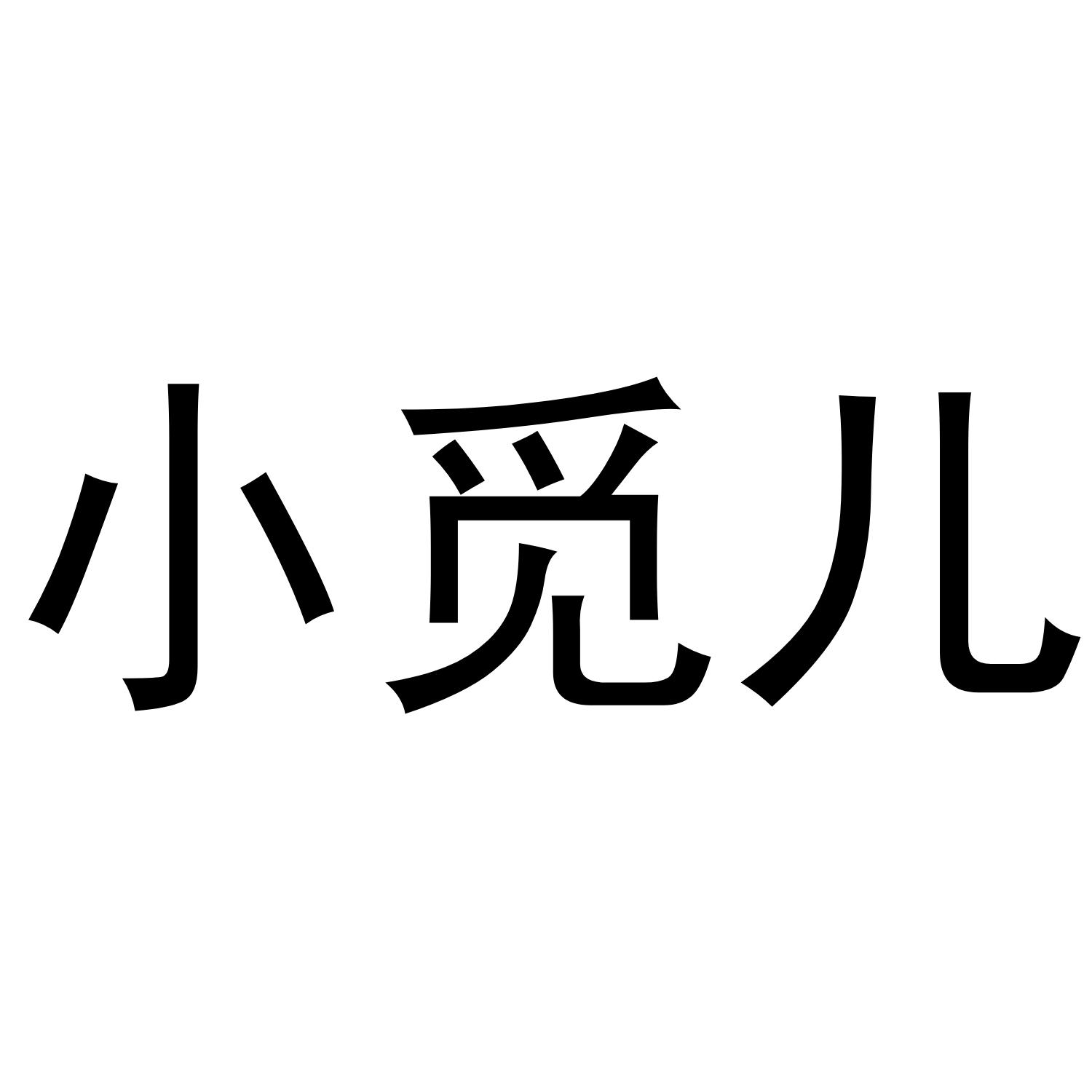 小觅儿